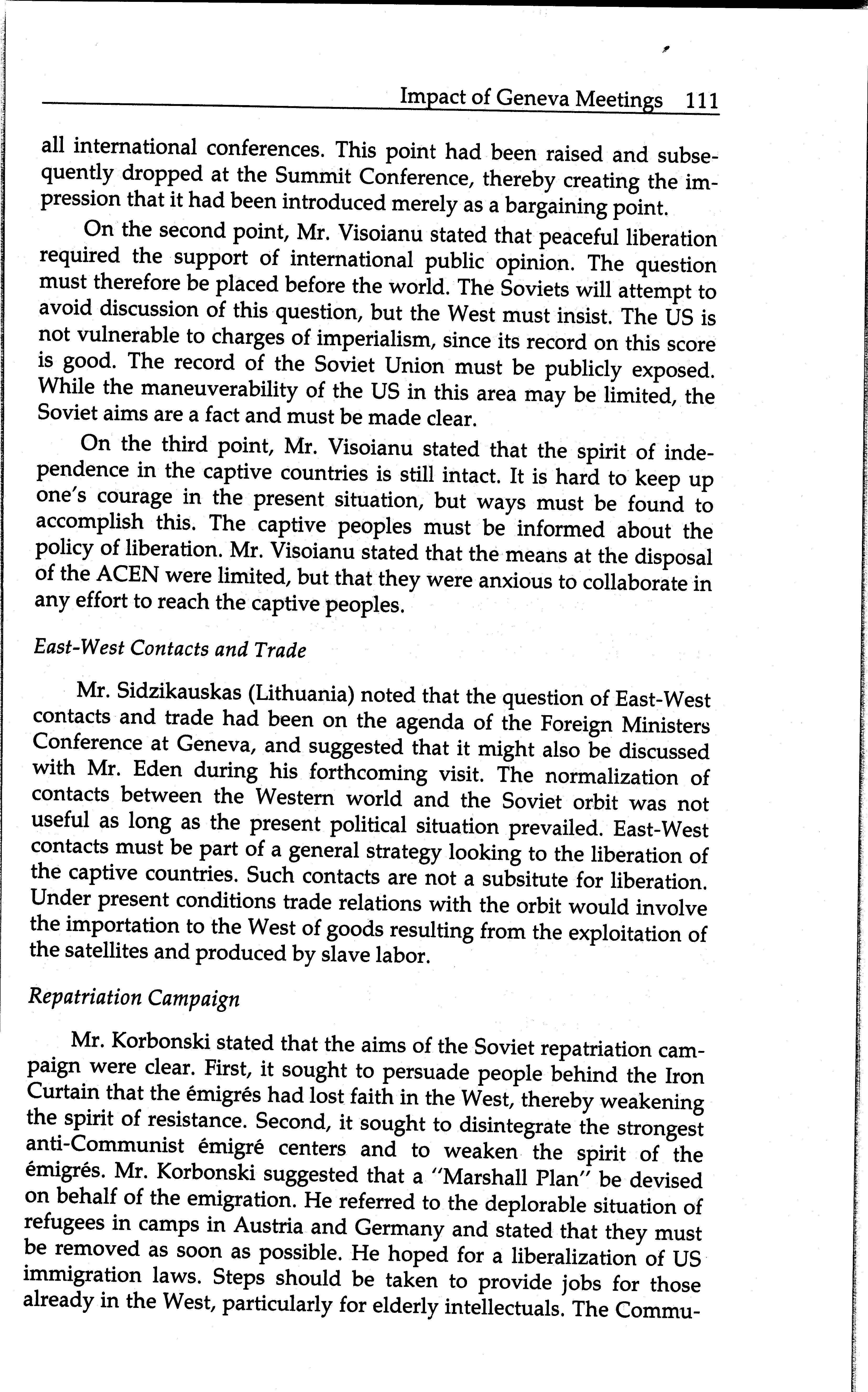 Impact of Geneva Meetings 111

all international conferences. This point had been raised and subsequently dropped at the Summit Conference, thereby creating the impression that it had been introduced merely as a bargaining point.

On the second point, Mr. Visoianu stated that peaceful liberation required the support of international public opinion. The question must therefore be placed before the world. The Soviets will attempt to avoid discussion of this question, but the West must insist. The US is not vulnerable to charges of imperialism, since its record on this score is good. The record of the Soviet Union must be publicly exposed. While the maneuverability of the US in this area may be limited, the Soviet aims are a fact and must be made clear.

On the third point, Mr. Visoianu stated that the spirit of independence in the captive countries is still intact. It is hard to keep up one's courage in the present situation, but ways must be found to accomplish this. The captive peoples must be informed about the policy of liberation. Mr. Visoianu stated that the means at the disposal of the ACEN were limited, but that they were anxious to collaborate in any effort to reach the captive peoples.

East-West Contacts and Trade

Mr. Sidzikauskas (Lithuania) noted that the question of East-West contacts and trade had been on the agenda of the Foreign Ministers Conference at Geneva, and suggested that it might also be discussed with Mr. Eden during his forthcoming visit. The normalization of contacts between the Western world and the Soviet orbit was not useful as long as the present political situation prevailed. East-West contacts must be part of a general strategy looking to the liberation of the captive countries. Such contacts are not a subsitute for liberation. Under present conditions trade relations with the orbit would involve the importation to the West of goods resulting from the exploitation of the satellites and produced by slave labor.

Repatriation Campaign

Mr. Korbonski stated that the aims of the Soviet repatriation campaign were clear. First, it sought to persuade people behind the Iron Curtain that the émigrés had lost faith in the West, thereby weakening the spirit of resistance. Second, it sought to disintegrate the strongest anti-Communist émigré centers and to weaken the spirit of the émigrés. Mr. Korbonski suggested that a "Marshall Plan" be devised on behalf of the emigration. He referred to the deplorable situation of refugees in camps in Austria and Germany and stated that they must be removed as soon as possible. He hoped for a liberalization of US immigration laws. Steps should be taken to provide jobs for those already in the West, particularly for elderly intellectuals. The Commu-